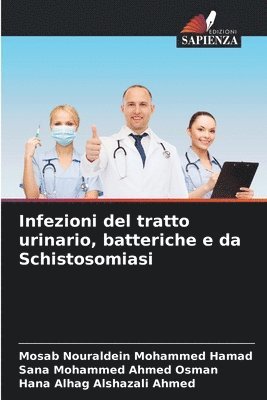 EDIZIONI
SAPIENZA

Infezioni del tratto urinario, batteriche e da Schistosomiasi

Mosab Nouraldein Mohammed Hamad
Sana Mohammed Ahmed Osman
Hana Alhag Alshazali Ahmed